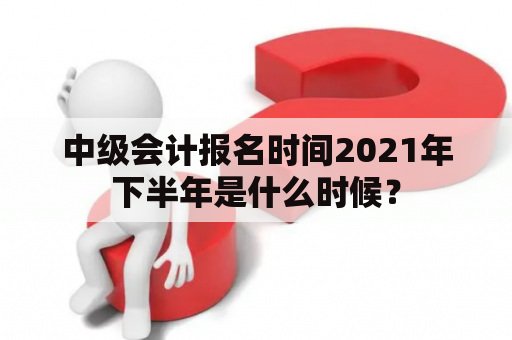 中级会计报名时间2021年下半年是什么时候？